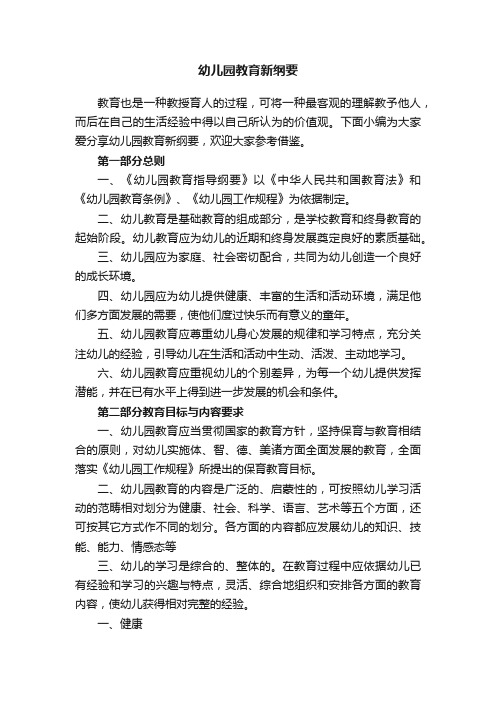 幼儿园教育新纲要

教育也是一种教授育人的过程，可将一种最客观的理解教予他人，而后在自己的生活经验中得以自己所认为的价值观。下面小编为大家爱分享幼儿园教育新纲要，欢迎大家参考借鉴。

第一部分总则

一、《幼儿园教育指导纲要》以《中华人民共和国教育法》和《幼儿园教育条例》、《幼儿园工作规程》为依据制定。

二、幼儿教育是基础教育的组成部分，是学校教育和终身教育的起始阶段。幼儿教育应为幼儿的近期和终身发展奠定良好的素质基础。

三、幼儿园应为家庭、社会密切配合，共同为幼儿创造一个良好的成长环境。

四、幼儿园应为幼儿提供健康、丰富的生活和活动环境，满足他们多方面发展的需要，使他们度过快乐而有意义的童年。

五、幼儿园教育应尊重幼儿身心发展的规律和学习特点，充分关注幼儿的经验，引导幼儿在生活和活动中生动、活泼、主动地学习。

六、幼儿园教育应重视幼儿的个别差异，为每一个幼儿提供发挥潜能，并在已有水平上得到进一步发展的机会和条件。

第二部分教育目标与内容要求

一、幼儿园教育应当贯彻国家的教育方针，坚持保育与教育相结合的原则，对幼儿实施体、智、德、美诸方面全面发展的教育，全面落实《幼儿园工作规程》所提出的保育教育目标。

二、幼儿园教育的内容是广泛的、启蒙性的，可按照幼儿学习活动的范畴相对划分为健康、社会、科学、语言、艺术等五个方面，还可按其它方式作不同的划分。各方面的内容都应发展幼儿的知识、技能、能力、情感态等

三、幼儿的学习是综合的、整体的。在教育过程中应依据幼儿已有经验和学习的兴趣与特点，灵活、综合地组织和安排各方面的教育内容，使幼儿获得相对完整的经验。

一、健康